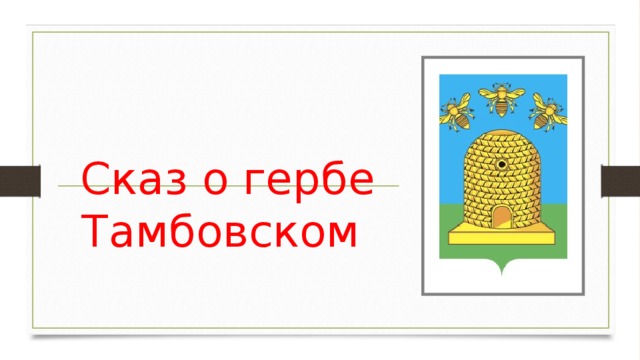 Сказ о гербе Тамбовском